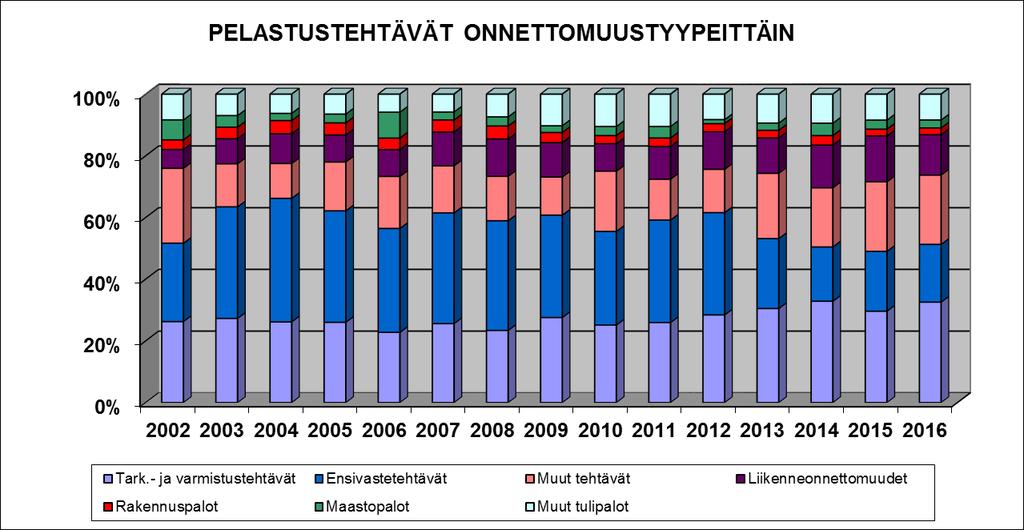 PELASTUSTEHTÄVÄT ONNETTOMUUSTYYPEITTÄIN

100%
80%
60%
40%
20%
0%

2002 2003 2004 2005 2006 2007 2008 2009 2010 2011 2012 2013 2014 2015 2016

Tark.- ja varmistustehtävät
Ensivastetehtävät
Muut tehtävät
Liikenneonnettomuudet
Rakennuspalot
Maastopalot
Muut tulipalot